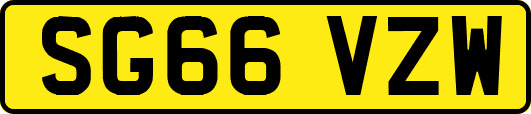 SG66 VZW